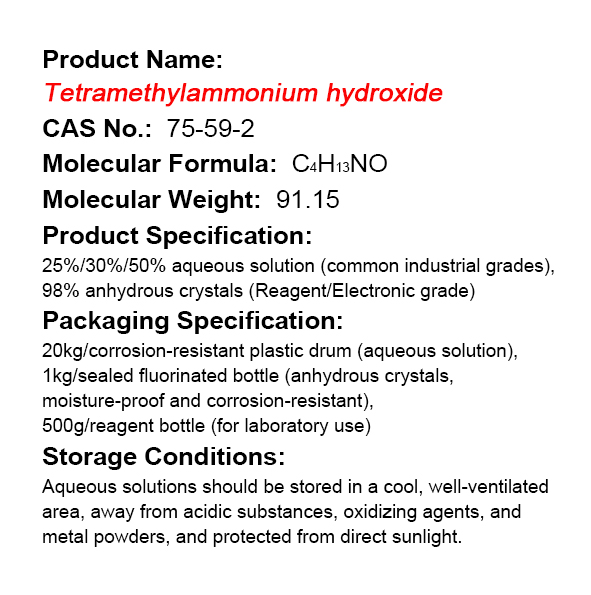 Product Name:
Tetramethylammonium hydroxide
CAS No.: 75-59-2
Molecular Formula: $C_4H_{13}NO$
Molecular Weight: 91.15
Product Specification:
25%/30%/50% aqueous solution (common industrial grades), 98% anhydrous crystals (Reagent/Electronic grade)

Packaging Specification:
20kg/corrosion-resistant plastic drum (aqueous solution),
1kg/sealed fluorinated bottle (anhydrous crystals, moisture-proof and corrosion-resistant),
500g/reagent bottle (for laboratory use)

Storage Conditions:
Aqueous solutions should be stored in a cool, well-ventilated area, away from acidic substances, oxidizing agents, and metal powders, and protected from direct sunlight.